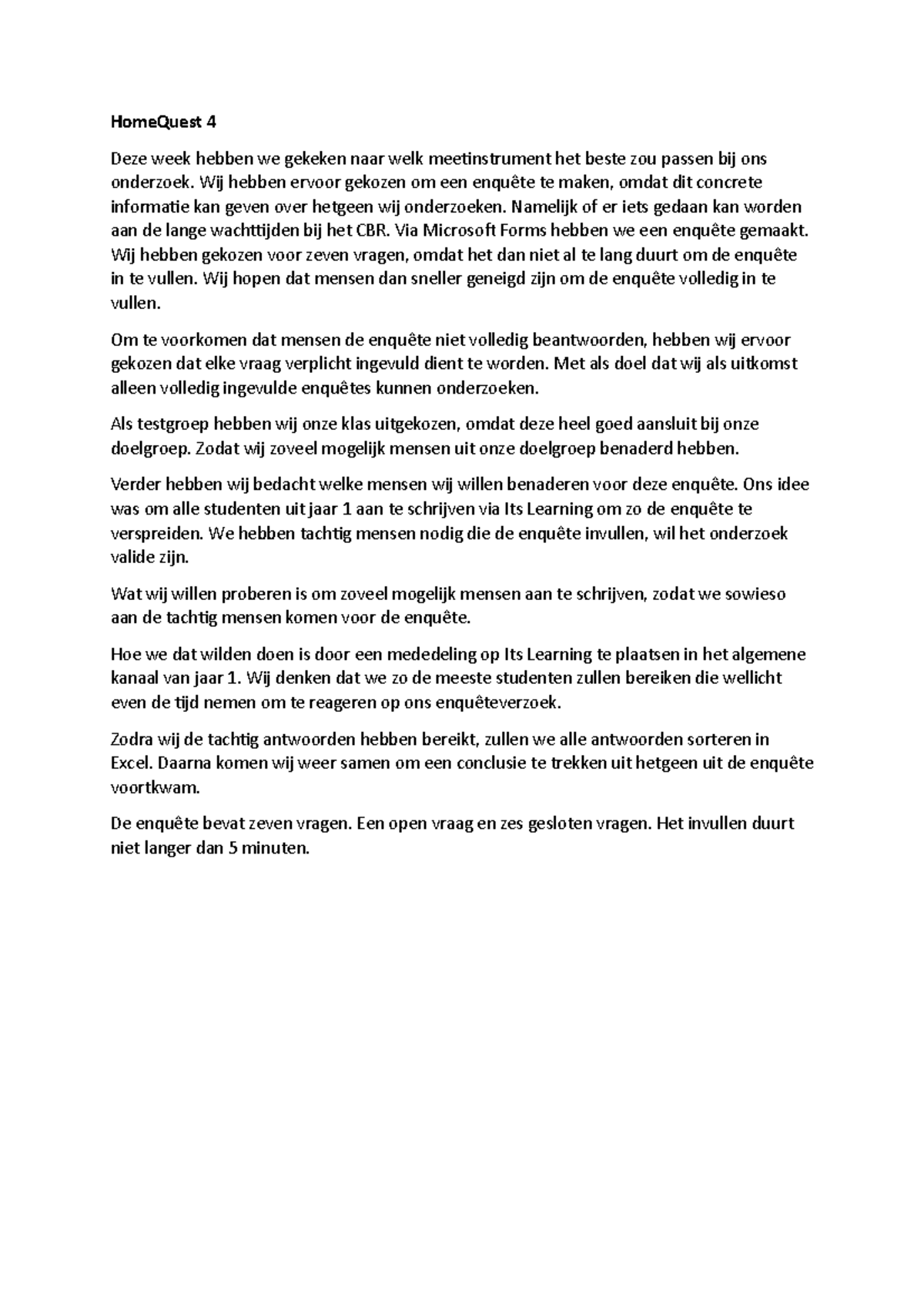 HomeQuest 4

Deze week hebben we gekeken naar welk meetinstrument het beste zou passen bij ons onderzoek. Wij hebben ervoor gekozen om een enquête te maken, omdat dit concrete informatie kan geven over hetgeen wij onderzoeken. Namelijk of er iets gedaan kan worden aan de lange wachttijden bij het CBR. Via Microsoft Forms hebben we een enquête gemaakt. Wij hebben gekozen voor zeven vragen, omdat het dan niet al te lang duurt om de enquête in te vullen. Wij hopen dat mensen dan sneller geneigd zijn om de enquête volledig in te vullen.

Om te voorkomen dat mensen de enquête niet volledig beantwoorden, hebben wij ervoor gekozen dat elke vraag verplicht ingevuld dient te worden. Met als doel dat wij als uitkomst alleen volledig ingevulde enquêtes kunnen onderzoeken.

Als testgroep hebben wij onze klas uitgekozen, omdat deze heel goed aansluit bij onze doelgroep. Zodat wij zoveel mogelijk mensen uit onze doelgroep benaderd hebben.

Verder hebben wij bedacht welke mensen wij willen benaderen voor deze enquête. Ons idee was om alle studenten uit jaar 1 aan te schrijven via Its Learning om zo de enquête te verspreiden. We hebben tachtig mensen nodig die de enquête invullen, wil het onderzoek valide zijn.

Wat wij willen proberen is om zoveel mogelijk mensen aan te schrijven, zodat we sowieso aan de tachtig mensen komen voor de enquête.

Hoe we dat wilden doen is door een mededeling op Its Learning te plaatsen in het algemene kanaal van jaar 1. Wij denken dat we zo de meeste studenten zullen bereiken die wellicht even de tijd nemen om te reageren op ons enquêteverzoek.

Zodra wij de tachtig antwoorden hebben bereikt, zullen we alle antwoorden sorteren in Excel. Daarna komen wij weer samen om een conclusie te trekken uit hetgeen uit de enquête voortkwam.

De enquête bevat zeven vragen. Een open vraag en zes gesloten vragen. Het invullen duurt niet langer dan 5 minuten.